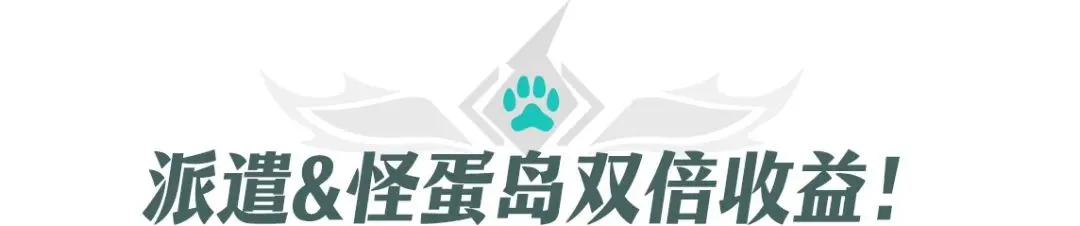 派遣&怪蛋岛双倍收益！